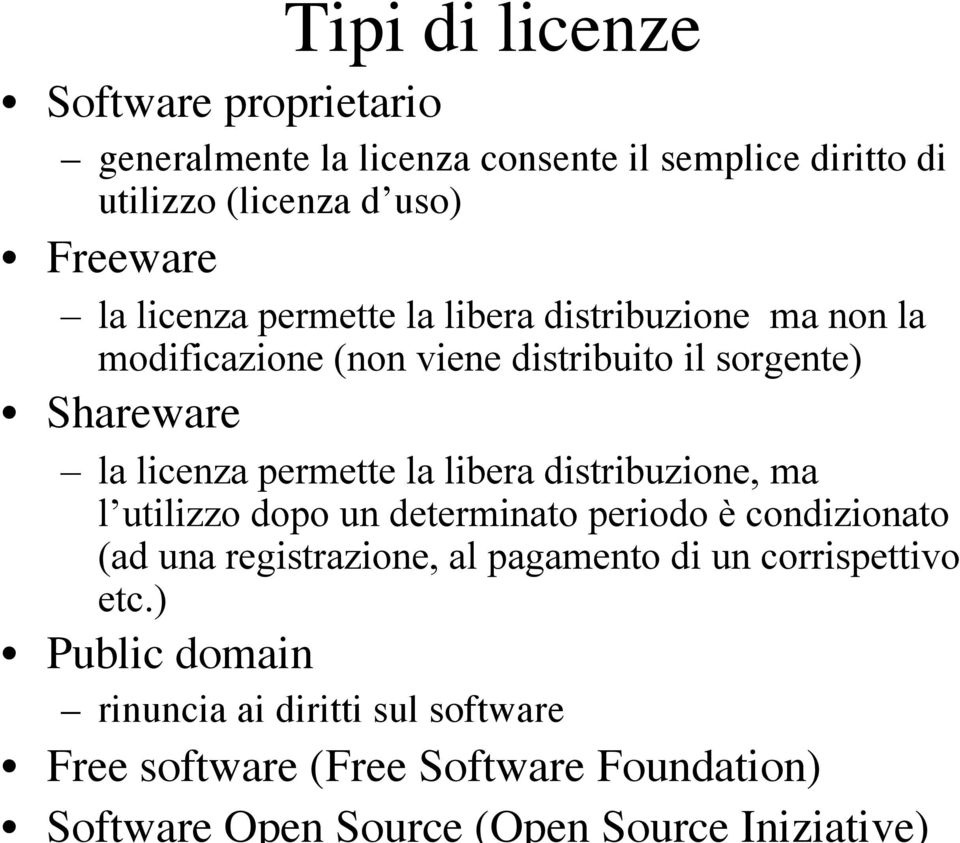 Tipi di licenze

• Software proprietario
– generalmente la licenza consente il semplice diritto di utilizzo (licenza d’uso)

• Freeware
– la licenza permette la libera distribuzione ma non la modificazione (non viene distribuito il sorgente)

• Shareware
– la licenza permette la libera distribuzione, ma l’utilizzo dopo un determinato periodo è condizionato (ad una registrazione, al pagamento di un corrispettivo etc.)

• Public domain
– rinuncia ai diritti sul software

• Free software (Free Software Foundation)

• Software Open Source (Open Source Iniziative)